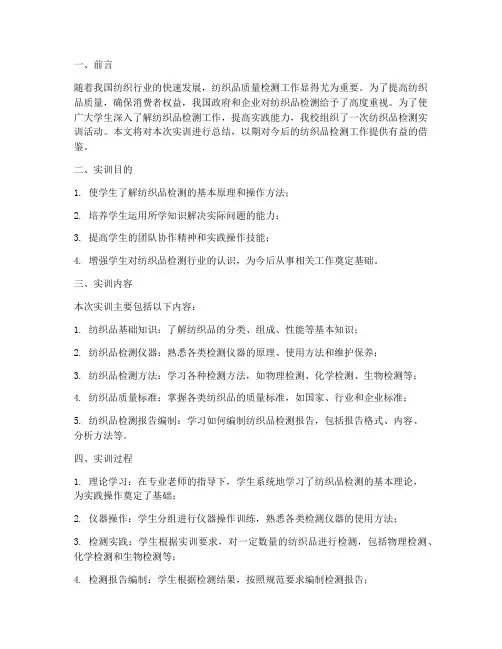 一、前言

随着我国纺织行业的快速发展，纺织品质量检测工作显得尤为重要。为了提高纺织品质量，确保消费者权益，我国政府和企业对纺织品检测给予了高度重视。为了使广大学生深入了解纺织品检测工作，提高实践能力，我校组织了一次纺织品检测实训活动。本文将对本次实训进行总结，以期对今后的纺织品检测工作提供有益的借鉴。

二、实训目的

1. 使学生了解纺织品检测的基本原理和操作方法；

2. 培养学生运用所学知识解决实际问题的能力；

3. 提高学生的团队协作精神和实践操作技能；

4. 增强学生对纺织品检测行业的认识，为今后从事相关工作奠定基础。

三、实训内容

本次实训主要包括以下内容：

1. 纺织品基础知识：了解纺织品的分类、组成、性能等基本知识；

2. 纺织品检测仪器：熟悉各类检测仪器的原理、使用方法和维护保养；

3. 纺织品检测方法：学习各种检测方法，如物理检测、化学检测、生物检测等；

4. 纺织品质量标准：掌握各类纺织品的质量标准，如国家、行业和企业标准；

5. 纺织品检测报告编制：学习如何编制纺织品检测报告，包括报告格式、内容、分析方法等。

四、实训过程

1. 理论学习：在专业老师的指导下，学生系统地学习了纺织品检测的基本理论，为实践操作奠定了基础；

2. 仪器操作：学生分组进行仪器操作训练，熟悉各类检测仪器的使用方法；

3. 检测实践：学生根据实训要求，对一定数量的纺织品进行检测，包括物理检测、化学检测和生物检测等；

4. 检测报告编制：学生根据检测结果，按照规范要求编制检测报告；